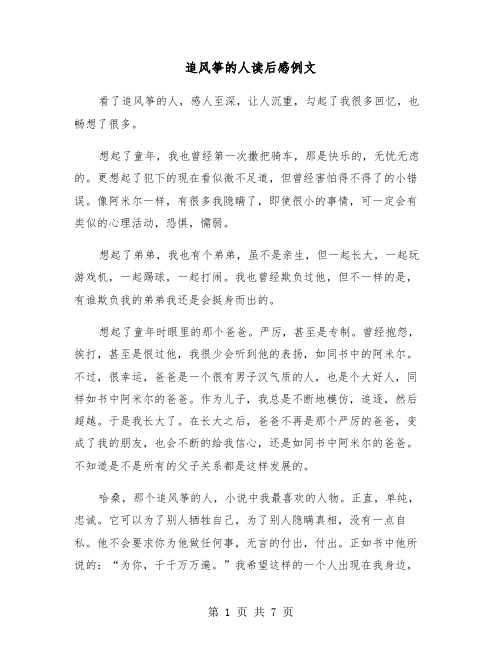 追风筝的人读后感例文

看了追风筝的人，感人至深，让人沉重，勾起了我很多回忆，也畅想了很多。

想起了童年，我也曾经第一次撒把骑车，那是快乐的，无忧无虑的。更想起了犯下的现在看似微不足道，但曾经害怕得不得了的小错误。像阿米尔一样，有很多我隐瞒了，即使很小的事情，可一定会有类似的心理活动，恐惧，懦弱。

想起了弟弟，我也有个弟弟，虽不是亲生，但一起长大，一起玩游戏机，一起踢球，一起打闹。我也曾经欺负过他，但不一样的是，有谁欺负我的弟弟我还是会挺身而出的。

想起了童年时眼里的那个爸爸。严厉，甚至是专制。曾经抱怨，挨打，甚至是恨过他，我很少会听到他的表扬，如同书中的阿米尔。不过，很幸运，爸爸是一个很有男子汉气质的人，也是个大好人，同样如书中阿米尔的爸爸。作为儿子，我总是不断地模仿，追逐，然后超越。于是我长大了。在长大之后，爸爸不再是那个严厉的爸爸，变成了我的朋友，也会不断的给我信心，还是如同书中阿米尔的爸爸。不知道是不是所有的父子关系都是这样发展的。

哈桑，那个追风筝的人，小说中我最喜欢的人物。正直，单纯，忠诚。它可以为了别人牺牲自己，为了别人隐瞒真相，没有一点自私。他不会要求你为他做任何事，无言的付出，付出。正如书中他所说的：“为你，千千万万遍。”我希望这样的一个人出现在我身边，

第 1 页 共 7 页